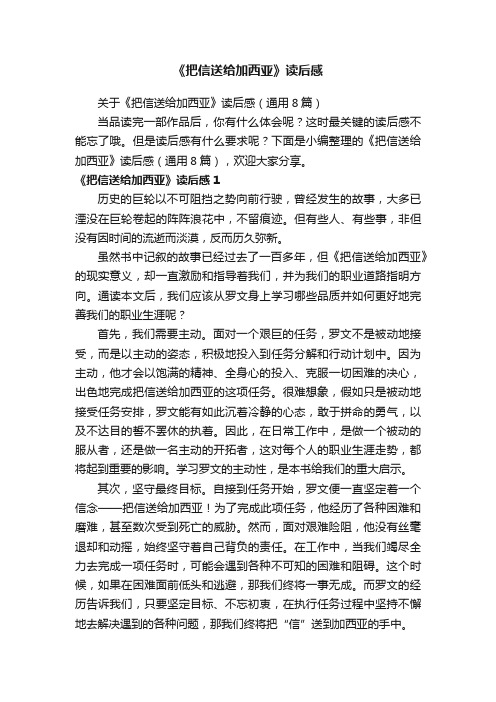 《把信送给加西亚》读后感

关于《把信送给加西亚》读后感（通用８篇）

当品读完一部作品后，你有什么体会呢？这时最关键的读后感不能忘了哦。但是读后感有什么要求呢？下面是小编整理的《把信送给加西亚》读后感（通用８篇），欢迎大家分享。

《把信送给加西亚》读后感１

历史的巨轮以不可阻挡之势向前行驶，曾经发生的故事，大多已湮没在巨轮卷起的阵阵浪花中，不留痕迹。但有些人、有些事，非但没有因时间的流逝而淡漠，反而历久弥新。

虽然书中记叙的故事已经过去了一百多年，但《把信送给加西亚》的现实意义，却一直激励和指导着我们，并为我们的职业道路指明方向。通读本文后，我们应该从罗文身上学习哪些品质并如何更好地完善我们的职业生涯呢？

首先，我们需要主动。面对一个艰巨的任务，罗文不是被动地接受，而是以主动的姿态，积极地投入到任务分解和行动计划中。因为主动，他才会以饱满的精神、全身心的投入、克服一切困难的决心，出色地完成把信送给加西亚的这项任务。很难想象，假如只是被动地接受任务安排，罗文能有如此沉着冷静的心态，敢于拼命的勇气，以及不达目的誓不罢休的执着。因此，在日常工作中，是做一个被动的服从者，还是做一名主动的开拓者，这对每个人的职业生涯走势，都将起到重要的影响。学习罗文的主动性，是本书给我们的重大启示。

其次，坚守最终目标。自接到任务开始，罗文便一直坚定着一个信念——把信送给加西亚！为了完成此项任务，他经历了各种困难和磨难，甚至数次受到死亡的威胁。然而，面对艰难险阻，他没有丝毫退却和动摇，始终坚守着自己背负的责任。在工作中，当我们竭尽全力去完成一项任务时，可能会遇到各种不可知的困难和阻碍。这个时候，如果在困难面前低头和逃避，那我们终将一事无成。而罗文的经历告诉我们，只要坚定目标、不忘初衷，在执行任务过程中坚持不懈地去解决遇到的各种问题，那我们终将把“信”送到加西亚的手中。